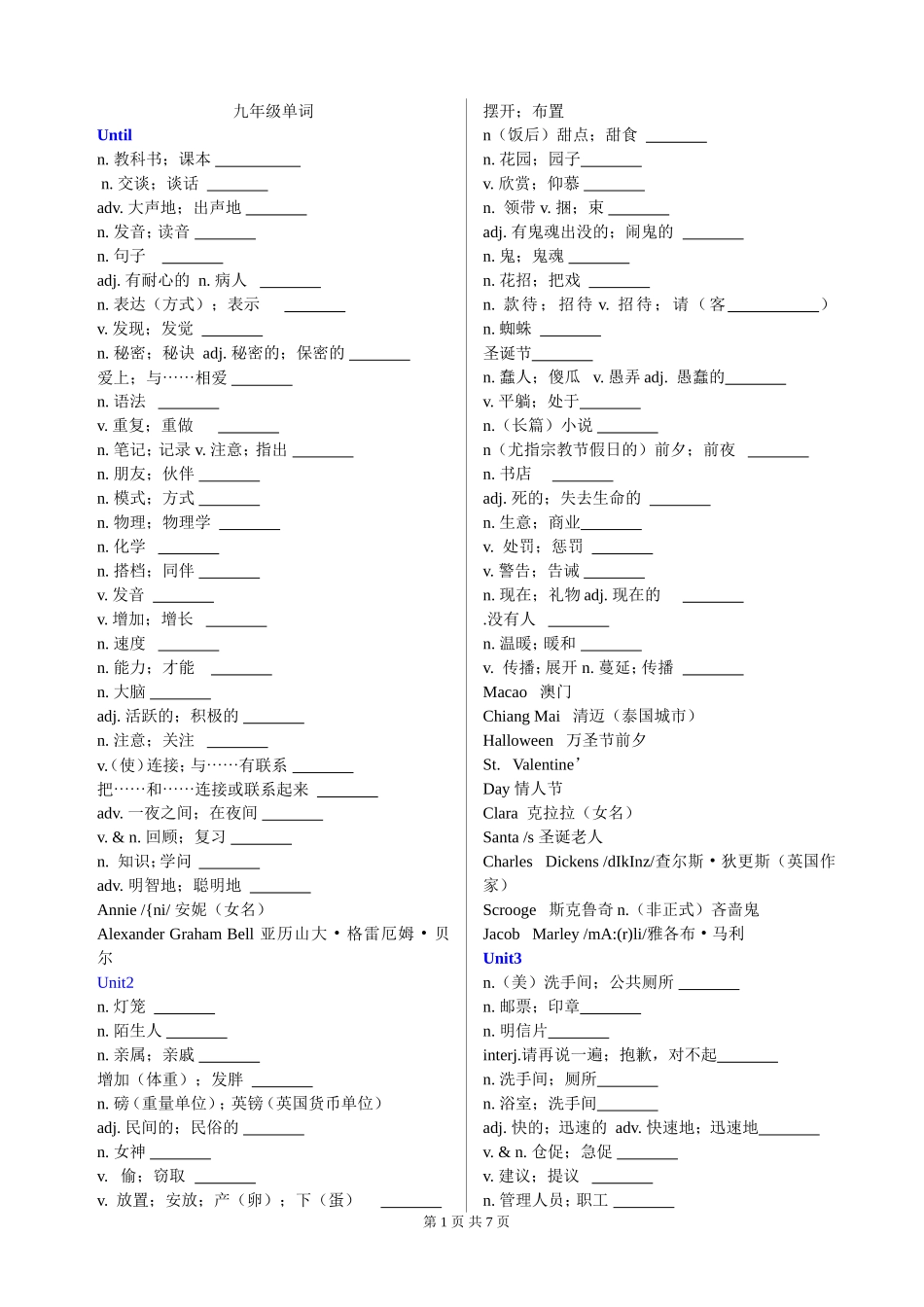 九年级单词

Until

n. 教科书；课本 ___________

n. 交谈；谈话 ________

adv. 大声地；出声地 ________

n. 发音；读音 ________

n. 句子 ________

adj. 有耐心的 n. 病人 ________

n. 表达（方式）；表示 ________

v. 发现；发觉 ________

n. 秘密；秘诀 adj. 秘密的；保密的 ________

爱上；与……相爱 ________

n. 语法 ________

v. 重复；重做 ________

n. 笔记；记录 v. 注意；指出 ________

n. 朋友；伙伴 ________

n. 模式；方式 ________

n. 物理；物理学 ________

n. 化学 ________

n. 搭档；同伴 ________

v. 发音 ________

v. 增加；增长 ________

n. 速度 ________

n. 能力；才能 ________

n. 大脑 ________

adj. 活跃的；积极的 ________

n. 注意；关注 ________

v.（使）连接；与……有联系 ________

把……和……连接或联系起来 ________

adv. 一夜之间；在夜间 ________

v. & n. 回顾；复习 ________

n. 知识；学问 ________

adv. 明智地；聪明地 ________

Annie /{ni/ 安妮（女名）

Alexander Graham Bell 亚历山大·格雷厄姆·贝尔

Unit2

n. 灯笼 ________

n. 陌生人 ________

n. 亲属；亲戚 ________

增加（体重）；发胖 ________

n. 磅（重量单位）；英镑（英国货币单位）

adj. 民间的；民俗的 ________

n. 女神 ________

v. 偷；窃取 ________

v. 放置；安放；产（卵）；下（蛋） ________

摆开；布置

n（饭后）甜点；甜食 ________

n. 花园；园子________

v. 欣赏；仰慕 ________

n. 领带 v. 捆；束 ________

adj. 有鬼魂出没的；闹鬼的 ________

n. 鬼；鬼魂 ________

n. 花招；把戏 ________

n. 款待；招待 v. 招待；请（客____________）

n. 蜘蛛 ________

圣诞节________

n. 蠢人；傻瓜 v. 愚弄 adj. 愚蠢的________

v. 平躺；处于________

n.（长篇）小说 ________

n（尤指宗教节假日的）前夕；前夜 ________

n. 书店 ________

adj. 死的；失去生命的 ________

n. 生意；商业________

v. 处罚；惩罚 ________

v. 警告；告诫 ________

n. 现在；礼物 adj. 现在的 ________

.没有人 ________

n. 温暖；暖和 ________

v. 传播；展开 n. 蔓延；传播 ________

Macao 澳门

Chiang Mai 清迈（泰国城市）

Halloween 万圣节前夕

St. Valentine’

Day 情人节

Clara 克拉拉（女名）

Santa /s 圣诞老人

Charles Dickens /dIkInz/查尔斯·狄更斯（英国作家）

Scrooge 斯克鲁奇 n.（非正式）吝啬鬼

Jacob Marley /mA:(r)li/雅各布·马利

Unit3

n.（美）洗手间；公共厕所 ________

n. 邮票；印章________

n. 明信片________

interj.请再说一遍；抱歉，对不起________

n. 洗手间；厕所________

n. 浴室；洗手间________

adj. 快的；迅速的 adv. 快速地；迅速地________

v. & n. 仓促；急促 ________

v. 建议；提议 ________

n. 管理人员；职工 ________

第 1 页 共 7 页